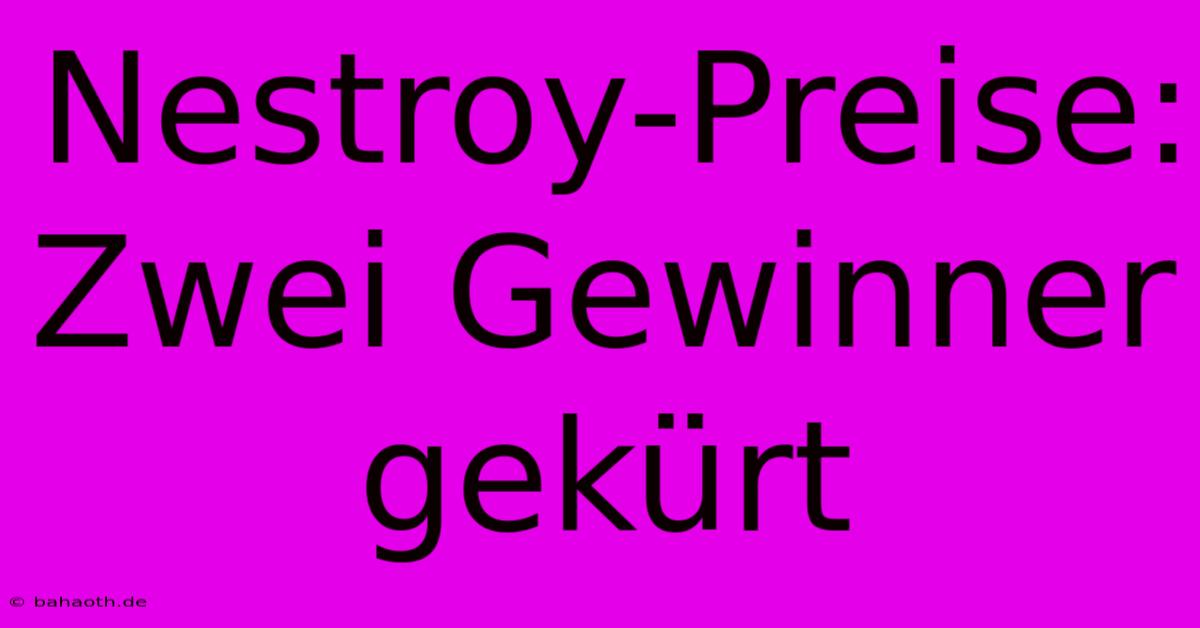 Nestroy-Preise: Zwei Gewinner gekürt

© bahaoth.de